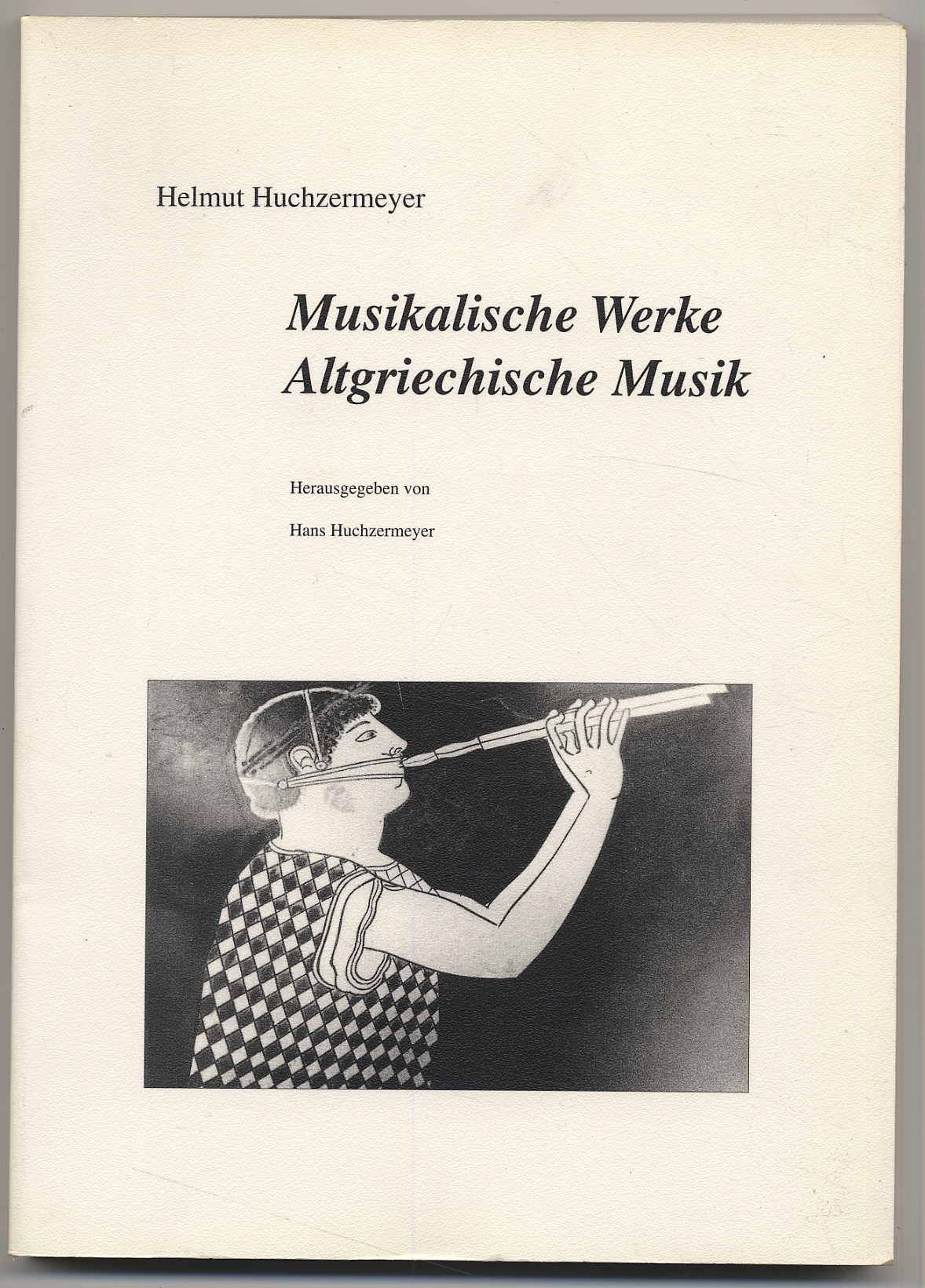 Helmut Huchzermeyer

Musikalische Werke
Altgriechische Musik

Herausgegeben von

Hans Huchzermeyer